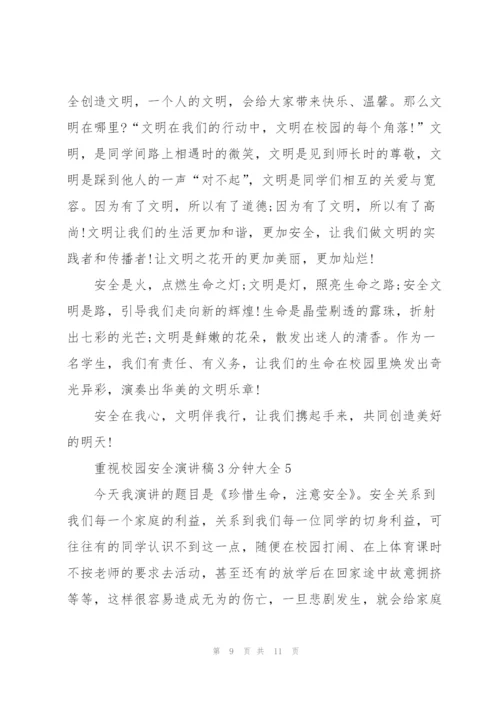 全创造文明，一个人的文明，会给大家带来快乐、温馨。那么文明在哪里?“文明在我们的行动中，文明在校园的每个角落!”文明，是同学间路上相遇时的微笑，文明是见到师长时的尊敬，文明是踩到他人的一声“对不起”，文明是同学们相互的关爱与宽容。因为有了文明，所以有了道德;因为有了文明，所以有了高尚!文明让我们的生活更加和谐，更加安全，让我们做文明的实践者和传播者!让文明之花开的更加美丽，更加灿烂!

安全是火，点燃生命之灯;文明是灯，照亮生命之路;安全文明是路，引导我们走向新的辉煌!生命是晶莹剔透的露珠，折射出七彩的光芒;文明是鲜嫩的花朵，散发出迷人的清香。作为一名学生，我们有责任、有义务，让我们的生命在校园里焕发出奇光异彩，演奏出华美的文明乐章!

安全在我心，文明伴我行，让我们携起手来，共同创造美好的明天!

重视校园安全演讲稿3分钟大全5

今天我演讲的题目是《珍惜生命，注意安全》。安全关系到我们每一个家庭的利益，关系到我们每一位同学的切身利益，可往往有的同学认识不到这一点，随便在校园打闹、在上体育课时不按老师的要求去活动，甚至还有的放学后在回家途中故意拥挤等等，这样很容易造成无为的伤亡，一旦悲剧发生，就会给家庭

第 9 页 共 11 页